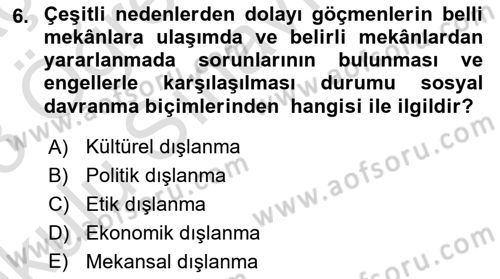 6. Çeşitli nedenlerden dolayı göçmenlerin belli mekânlara ulaşımda ve belirli mekânlardan yararlanmada sorunlarının bulunması ve engellerle karşılaşılması durumu sosyal davranma biçimlerinden hangisi ile ilgildir?

A) Kültürel dışlanma
B) Politik dışlanma
C) Etik dışlanma
D) Ekonomik dışlanma
E) Mekansal dışlanma

www.aofsoru.com
www.aofsoru.com
www.aofsoru.com